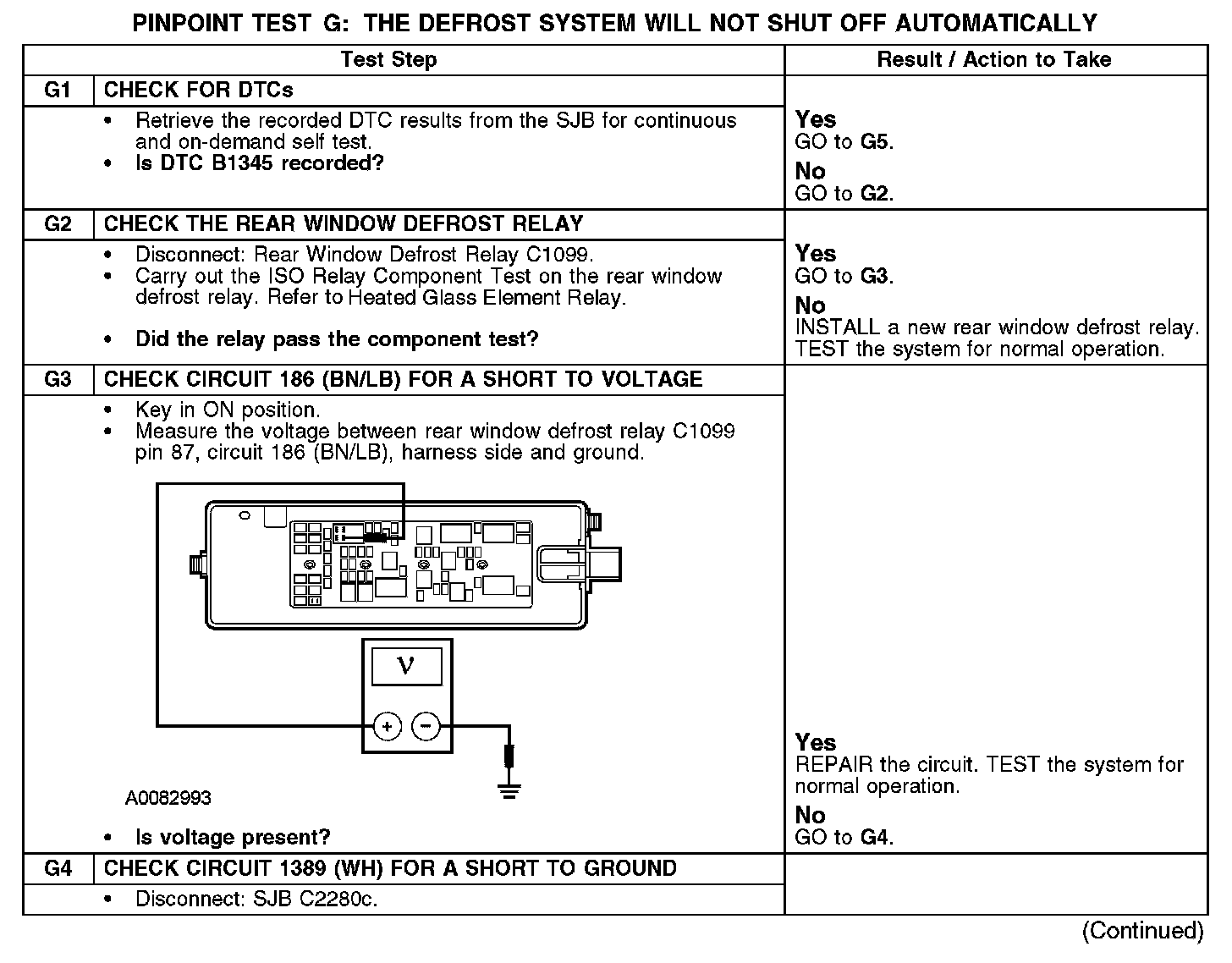 PINPOINT TEST G: THE DEFROST SYSTEM WILL NOT SHUT OFF AUTOMATICALLY

| Test Step | | Result / Action to Take |
|---|---|---|
| G1 | CHECK FOR DTCs | |
| | • Retrieve the recorded DTC results from the SJB for continuous and on-demand self test. • Is DTC B1345 recorded? | Yes GO to G5. No GO to G2. |
| G2 | CHECK THE REAR WINDOW DEFROST RELAY | |
| | • Disconnect: Rear Window Defrost Relay C1099. • Carry out the ISO Relay Component Test on the rear window defrost relay. Refer to Heated Glass Element Relay. • Did the relay pass the component test? | Yes GO to G3. No INSTALL a new rear window defrost relay. TEST the system for normal operation. |
| G3 | CHECK CIRCUIT 186 (BN/LB) FOR A SHORT TO VOLTAGE | |
| | • Key in ON position. • Measure the voltage between rear window defrost relay C1099 pin 87, circuit 186 (BN/LB), harness side and ground. V + − A0082993 • Is voltage present? | Yes REPAIR the circuit. TEST the system for normal operation. No GO to G4. |
| G4 | CHECK CIRCUIT 1389 (WH) FOR A SHORT TO GROUND | |
| | • Disconnect: SJB C2280c. | |

(Continued)